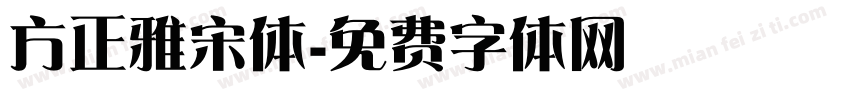 方正雅宋体-免费字体网

www.mian fei zi ti.com